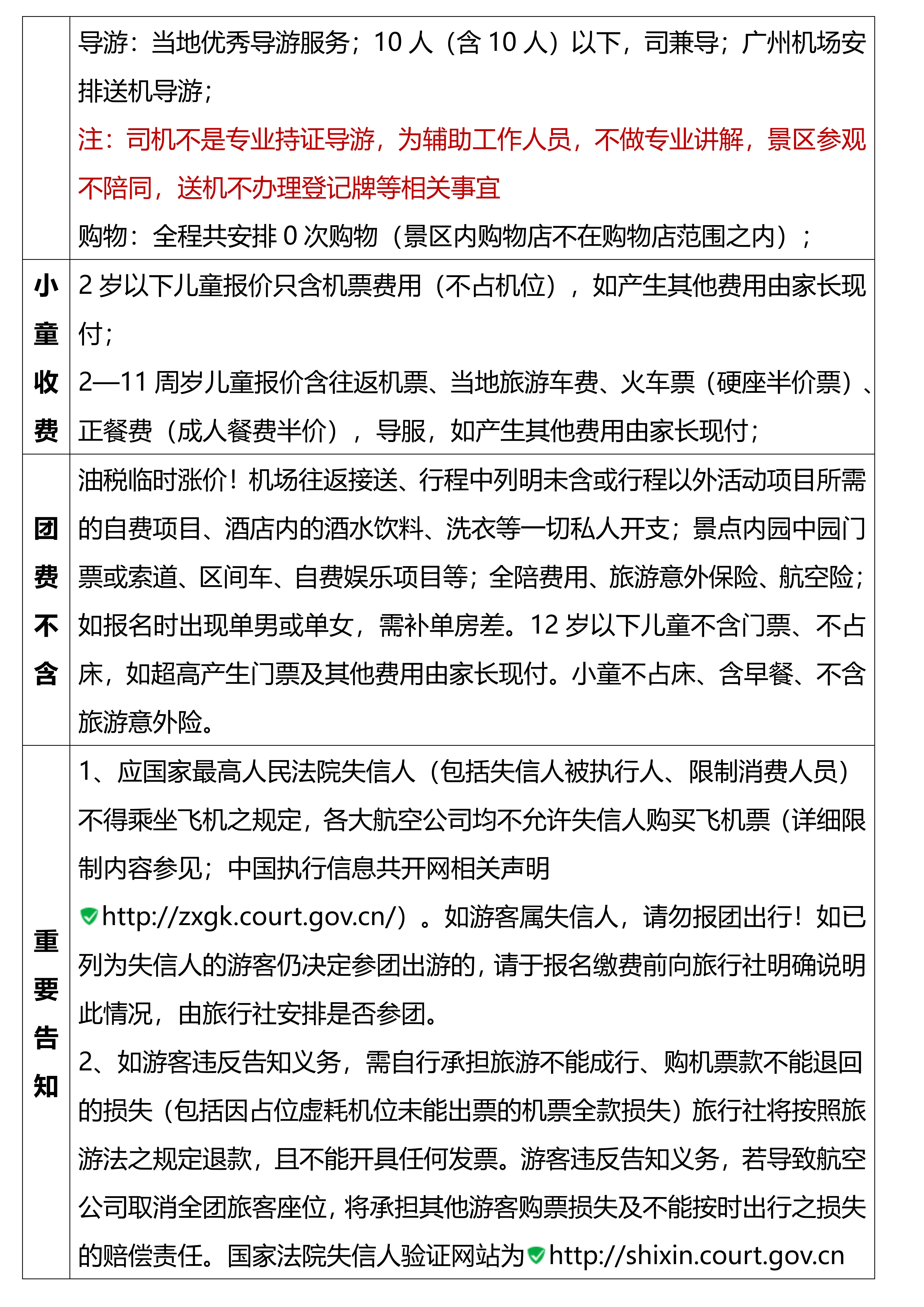 |  |  |
|---|---|
|  | 导游：当地优秀导游服务；10 人（含 10 人）以下，司兼导；广州机场安排送机导游；<br>注：司机不是专业持证导游，为辅助工作人员，不做专业讲解，景区参观不陪同，送机不办理登记牌等相关事宜<br>购物：全程共安排 0 次购物（景区内购物店不在购物店范围之内）； |
| 小童收费 | 2 岁以下儿童报价只含机票费用（不占机位），如产生其他费用由家长现付；<br>2—11 周岁儿童报价含往返机票、当地旅游车费、火车票（硬座半价票）、正餐费（成人餐费半价），导服，如产生其他费用由家长现付； |
| 团费不含 | 油税临时涨价！机场往返接送、行程中列明未含或行程以外活动项目所需的自费项目、酒店内的酒水饮料、洗衣等一切私人开支；景点内园中园门票或索道、区间车、自费娱乐项目等；全陪费用、旅游意外保险、航空险；如报名时出现单男或单女，需补单房差。12 岁以下儿童不含门票、不占床，如超高产生门票及其他费用由家长现付。小童不占床、含早餐、不含旅游意外险。 |
| 重要告知 | 1、应国家最高人民法院失信人（包括失信人被执行人、限制消费人员）不得乘坐飞机之规定，各大航空公司均不允许失信人购买飞机票（详细限制内容参见；中国执行信息共开网相关声明 http://zxgk.court.gov.cn/）。如游客属失信人，请勿报团出行！如已列为失信人的游客仍决定参团出游的，请于报名缴费前向旅行社明确说明此情况，由旅行社安排是否参团。<br>2、如游客违反告知义务，需自行承担旅游不能成行、购机票款不能退回的损失（包括因占位虚耗机位未能出票的机票全款损失）旅行社将按照旅游法之规定退款，且不能开具任何发票。游客违反告知义务，若导致航空公司取消全团旅客座位，将承担其他游客购票损失及不能按时出行之损失的赔偿责任。国家法院失信人验证网站为 http://shixin.court.gov.cn |